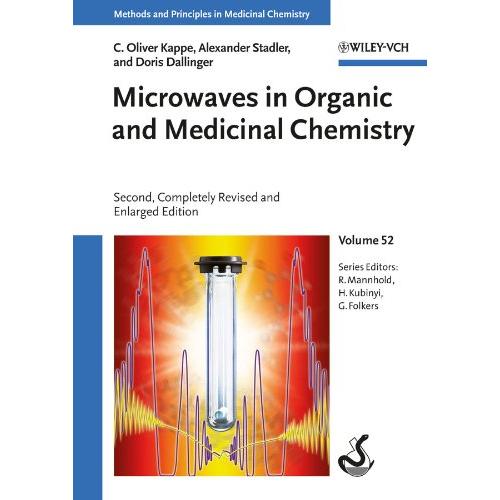 Methods and Principles in Medicinal Chemistry

C. Oliver Kappe, Alexander Stadler, and Doris Dallinger

WILEY-VCH

Microwaves in Organic and Medicinal Chemistry

Second, Completely Revised and Enlarged Edition

Volume 52

Series Editors:
R. Mannhold,
H. Kubinyi,
G. Folkers